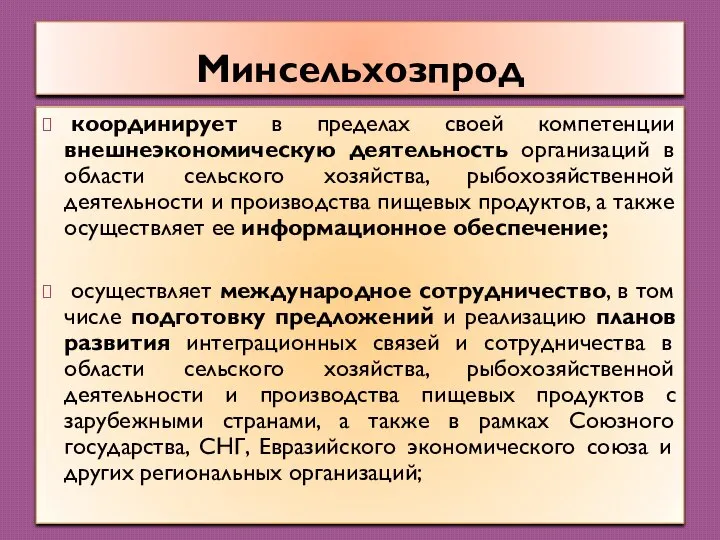 Минсельхозпрод

координирует в пределах своей компетенции внешнеэкономическую деятельность организаций в области сельского хозяйства, рыбохозяйственной деятельности и производства пищевых продуктов, а также осуществляет ее информационное обеспечение;

осуществляет международное сотрудничество, в том числе подготовку предложений и реализацию планов развития интеграционных связей и сотрудничества в области сельского хозяйства, рыбохозяйственной деятельности и производства пищевых продуктов с зарубежными странами, а также в рамках Союзного государства, СНГ, Евразийского экономического союза и других региональных организаций;